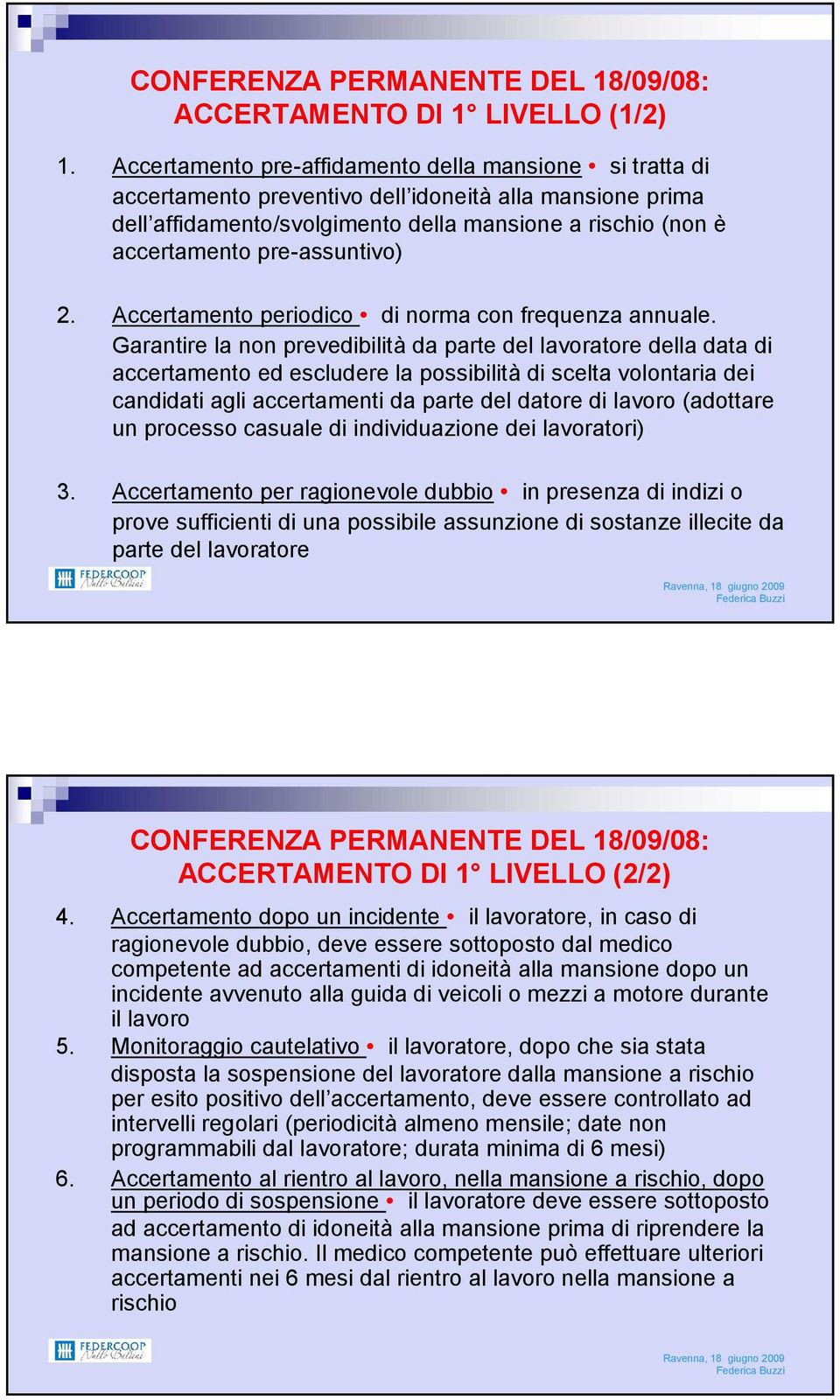 CONFERENZA PERMANENTE DEL 18/09/08: ACCERTAMENTO DI 1° LIVELLO (1/2)

1. Accertamento pre-affidamento della mansione • si tratta di accertamento preventivo dell'idoneità alla mansione prima dell'affidamento/svolgimento della mansione a rischio (non è accertamento pre-assuntivo)

2. Accertamento periodico • di norma con frequenza annuale. Garantire la non prevedibilità da parte del lavoratore della data di accertamento ed escludere la possibilità di scelta volontaria dei candidati agli accertamenti da parte del datore di lavoro (adottare un processo casuale di individuazione dei lavoratori)

3. Accertamento per ragionevole dubbio • in presenza di indizi o prove sufficienti di una possibile assunzione di sostanze illecite da parte del lavoratore

FEDERCOOP Nullo Baldini

Ravenna, 18 giugno 2009
Federica Buzzi

CONFERENZA PERMANENTE DEL 18/09/08: ACCERTAMENTO DI 1° LIVELLO (2/2)

4. Accertamento dopo un incidente • il lavoratore, in caso di ragionevole dubbio, deve essere sottoposto dal medico competente ad accertamenti di idoneità alla mansione dopo un incidente avvenuto alla guida di veicoli o mezzi a motore durante il lavoro
5. Monitoraggio cautelativo • il lavoratore, dopo che sia stata disposta la sospensione del lavoratore dalla mansione a rischio per esito positivo dell'accertamento, deve essere controllato ad intervelli regolari (periodicità almeno mensile; date non programmabili dal lavoratore; durata minima di 6 mesi)
6. Accertamento al rientro al lavoro, nella mansione a rischio, dopo un periodo di sospensione • il lavoratore deve essere sottoposto ad accertamento di idoneità alla mansione prima di riprendere la mansione a rischio. Il medico competente può effettuare ulteriori accertamenti nei 6 mesi dal rientro al lavoro nella mansione a rischio

FEDERCOOP Nullo Baldini

Ravenna, 18 giugno 2009
Federica Buzzi